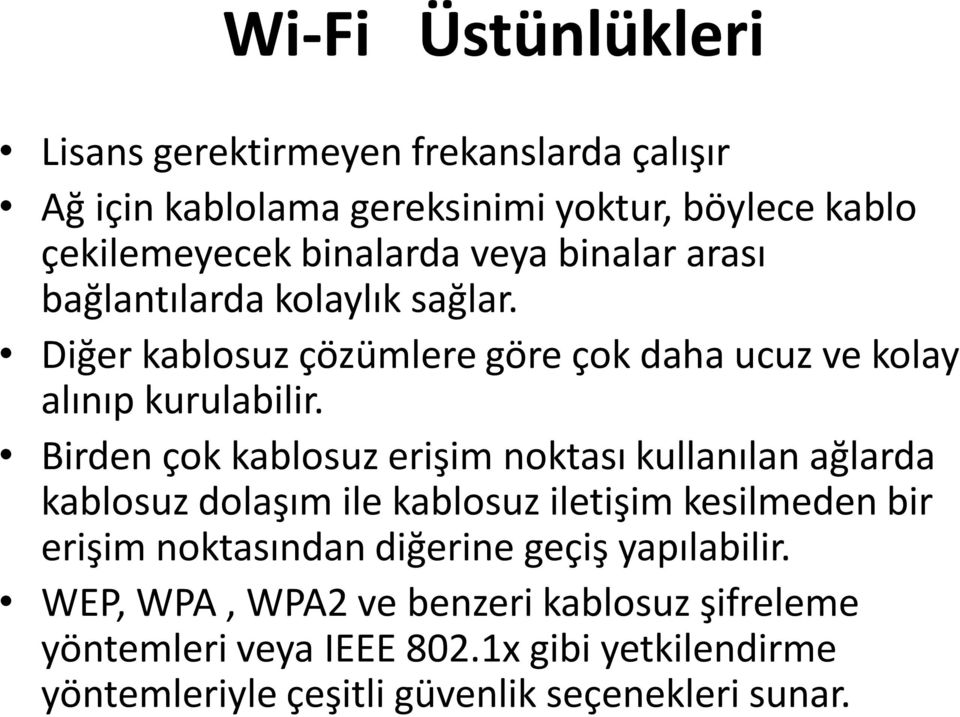 Wi-Fi Üstünlükleri

• Lisans gerektirmeyen frekanslarda çalışır
• Ağ için kablolama gereksinimi yoktur, böylece kablo çekilemeyecek binalarda veya binalar arası bağlantılarda kolaylık sağlar.
• Diğer kablosuz çözümlere göre çok daha ucuz ve kolay alınıp kurulabilir.
• Birden çok kablosuz erişim noktası kullanılan ağlarda kablosuz dolaşım ile kablosuz iletişim kesilmeden bir erişim noktasından diğerine geçiş yapılabilir.
• WEP, WPA , WPA2 ve benzeri kablosuz şifreleme yöntemleri veya IEEE 802.1x gibi yetkilendirme yöntemleriyle çeşitli güvenlik seçenekleri sunar.